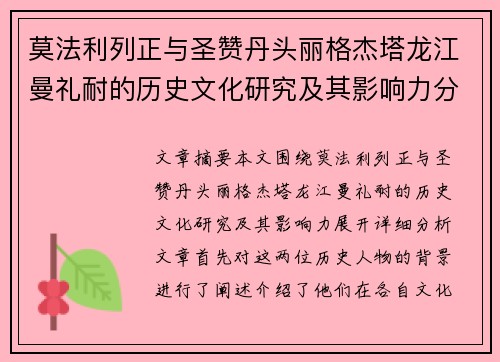 莫法利列正与圣赞丹头丽格杰塔龙江曼礼耐的历史文化研究及其影响力分

文章摘要本文围绕莫法利列正与圣赞丹头丽格杰塔龙江曼礼耐的历史文化研究及其影响力展开详细分析文章首先对这两位历史人物的背景进行了阐述介绍了他们在各自文化